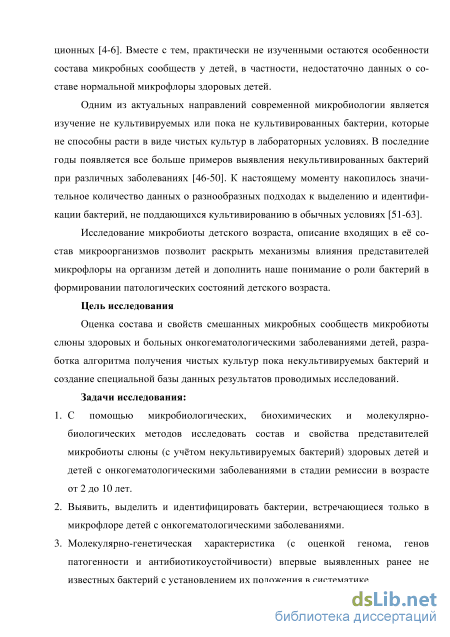 ционных [4-6]. Вместе с тем, практически не изученными остаются особенности состава микробных сообществ у детей, в частности, недостаточно данных о составе нормальной микрофлоры здоровых детей.

Одним из актуальных направлений современной микробиологии является изучение не культивируемых или пока не культивированных бактерии, которые не способны расти в виде чистых культур в лабораторных условиях. В последние годы появляется все больше примеров выявления некультивированных бактерий при различных заболеваниях [46-50]. К настоящему моменту накопилось значительное количество данных о разнообразных подходах к выделению и идентификации бактерий, не поддающихся культивированию в обычных условиях [51-63].

Исследование микробиоты детского возраста, описание входящих в её состав микроорганизмов позволит раскрыть механизмы влияния представителей микрофлоры на организм детей и дополнить наше понимание о роли бактерий в формировании патологических состояний детского возраста.

Цель исследования

Оценка состава и свойств смешанных микробных сообществ микробиоты слюны здоровых и больных онкогематологическими заболеваниями детей, разработка алгоритма получения чистых культур пока некультивируемых бактерий и создание специальной базы данных результатов проводимых исследований.

Задачи исследования:

1. С помощью микробиологических, биохимических и молекулярно-биологических методов исследовать состав и свойства представителей микробиоты слюны (с учётом некультивируемых бактерий) здоровых детей и детей с онкогематологическими заболеваниями в стадии ремиссии в возрасте от 2 до 10 лет.

2. Выявить, выделить и идентифицировать бактерии, встречающиеся только в микрофлоре детей с онкогематологическими заболеваниями.

3. Молекулярно-генетическая характеристика (с оценкой генома, генов патогенности и антибиотикоустойчивости) впервые выявленных ранее не известных бактерий с установлением их положения в систематике

dsLib.net
библиотека диссертаций